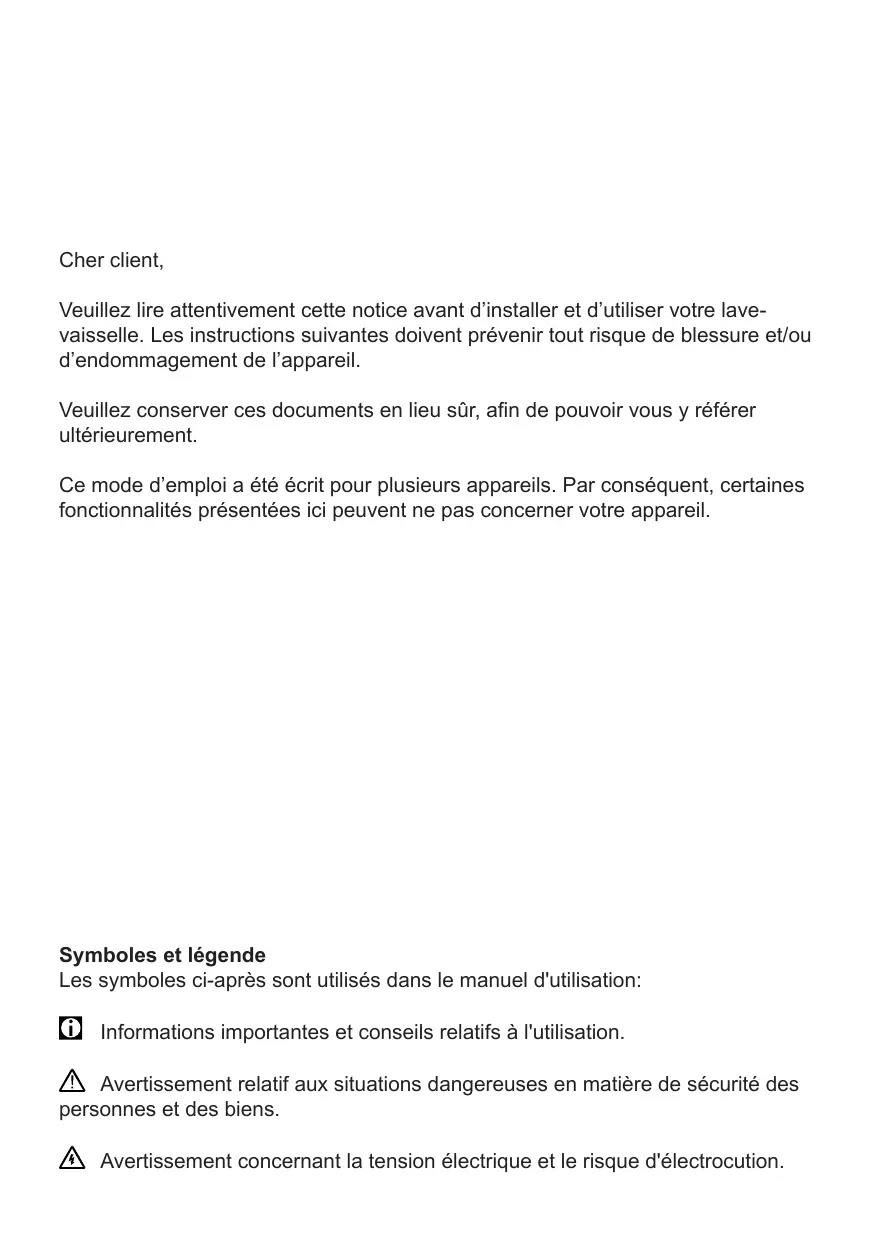 Cher client,

Veuillez lire attentivement cette notice avant d’installer et d’utiliser votre lave-vaisselle. Les instructions suivantes doivent prévenir tout risque de blessure et/ou d’endommagement de l’appareil.

Veuillez conserver ces documents en lieu sûr, afin de pouvoir vous y référer ultérieurement.

Ce mode d’emploi a été écrit pour plusieurs appareils. Par conséquent, certaines fonctionnalités présentées ici peuvent ne pas concerner votre appareil.

**Symboles et légende**
Les symboles ci-après sont utilisés dans le manuel d'utilisation:

Informations importantes et conseils relatifs à l'utilisation.

Avertissement relatif aux situations dangereuses en matière de sécurité des personnes et des biens.

Avertissement concernant la tension électrique et le risque d'électrocution.